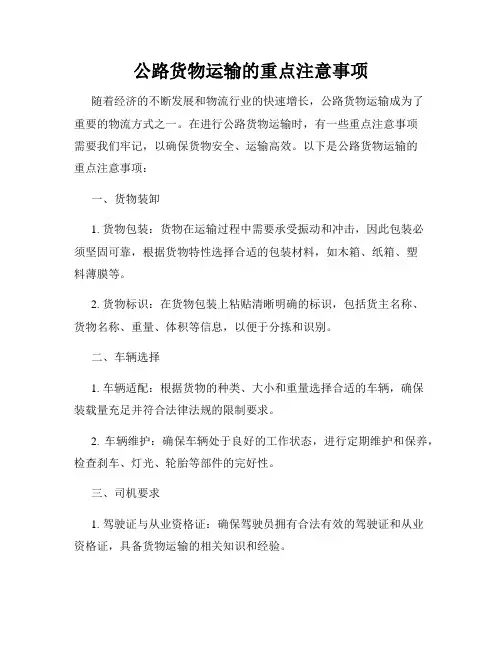 公路货物运输的重点注意事项

随着经济的不断发展和物流行业的快速增长，公路货物运输成为了重要的物流方式之一。在进行公路货物运输时，有一些重点注意事项需要我们牢记，以确保货物安全、运输高效。以下是公路货物运输的重点注意事项：

一、货物装卸

1. 货物包装：货物在运输过程中需要承受振动和冲击，因此包装必须坚固可靠，根据货物特性选择合适的包装材料，如木箱、纸箱、塑料薄膜等。

2. 货物标识：在货物包装上粘贴清晰明确的标识，包括货主名称、货物名称、重量、体积等信息，以便于分拣和识别。

二、车辆选择

1. 车辆适配：根据货物的种类、大小和重量选择合适的车辆，确保装载量充足并符合法律法规的限制要求。

2. 车辆维护：确保车辆处于良好的工作状态，进行定期维护和保养，检查刹车、灯光、轮胎等部件的完好性。

三、司机要求

1. 驾驶证与从业资格证：确保驾驶员拥有合法有效的驾驶证和从业资格证，具备货物运输的相关知识和经验。